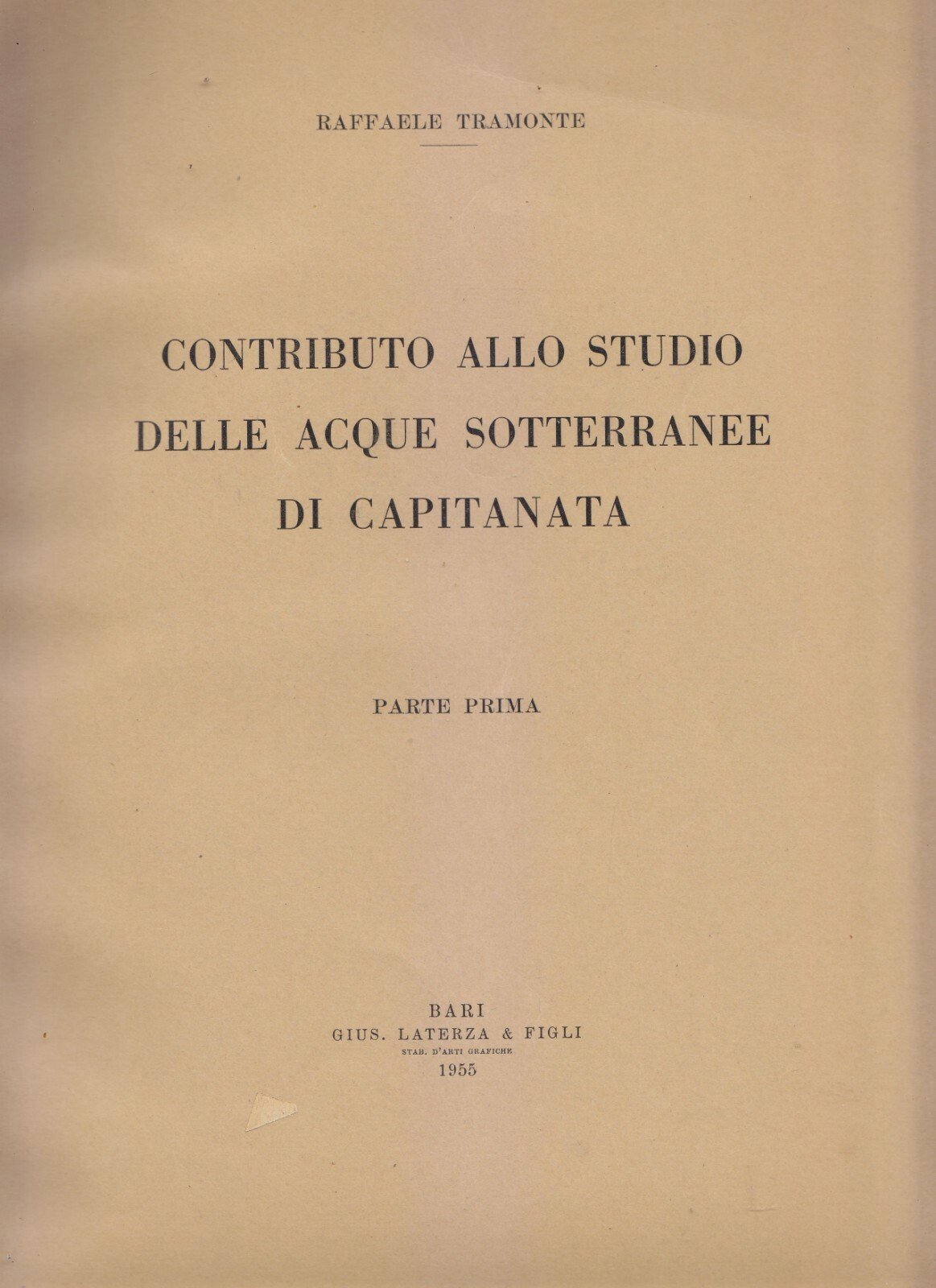 RAFFAELE TRAMONTE

CONTRIBUTO ALLO STUDIO DELLE ACQUE SOTTERRANEE DI CAPITANATA

PARTE PRIMA

BARI
GIUS. LATERZA & FIGLI
STAB. D'ARTI GRAFICHE
1955